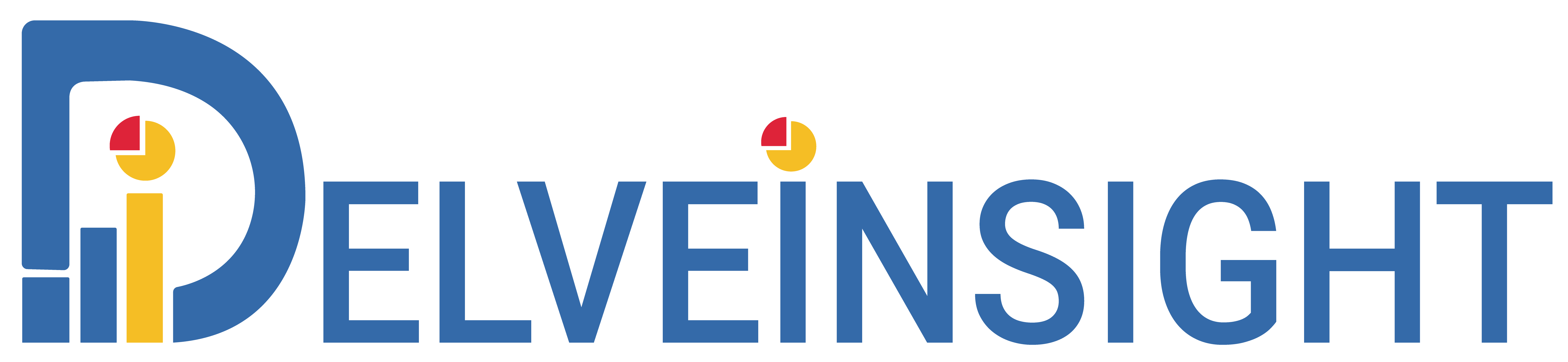 DELVEINSIGHT